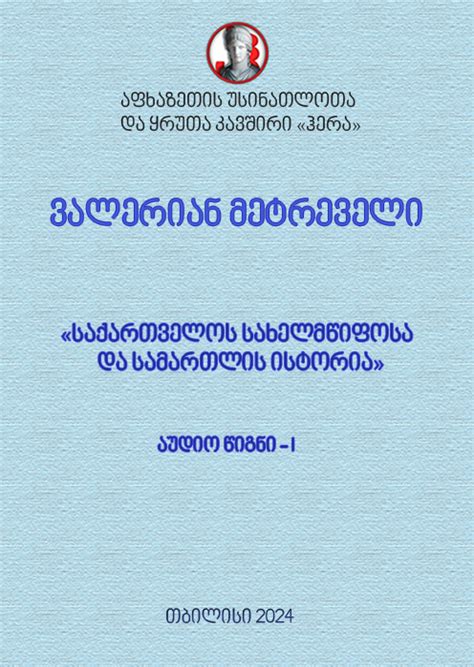 აფხაზეთის უსინათლოთა და ყრუთა კავშირი «ჰერა»

ვალერიან მეტრეველი

«საქართველოს სახელმწიფოსა და სამართლის ისტორია»

აუდიო წიგნი – I

თბილისი 2024